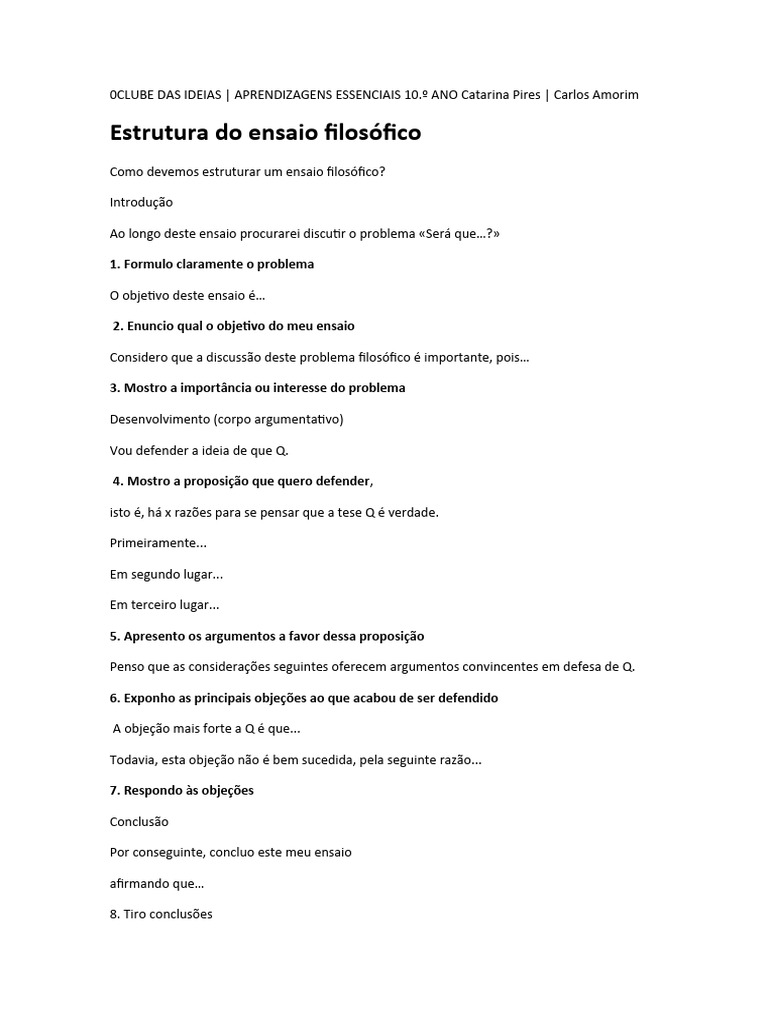 0CLUBE DAS IDEIAS | APRENDIZAGENS ESSENCIAIS 10.º ANO Catarina Pires | Carlos Amorim

Estrutura do ensaio filosófico

Como devemos estruturar um ensaio filosófico?

Introdução

Ao longo deste ensaio procurarei discutir o problema «Será que...?»

1. Formulo claramente o problema

O objetivo deste ensaio é...

2. Enuncio qual o objetivo do meu ensaio

Considero que a discussão deste problema filosófico é importante, pois...

3. Mostro a importância ou interesse do problema

Desenvolvimento (corpo argumentativo)

Vou defender a ideia de que Q.

4. Mostro a proposição que quero defender,

isto é, há x razões para se pensar que a tese Q é verdade.

Primeiramente...

Em segundo lugar...

Em terceiro lugar...

5. Apresento os argumentos a favor dessa proposição

Penso que as considerações seguintes oferecem argumentos convincentes em defesa de Q.

6. Exponho as principais objeções ao que acabou de ser defendido

A objeção mais forte a Q é que...

Todavia, esta objeção não é bem sucedida, pela seguinte razão...

7. Respondo às objeções

Conclusão

Por conseguinte, concluo este meu ensaio

afirmando que...

8. Tiro conclusões